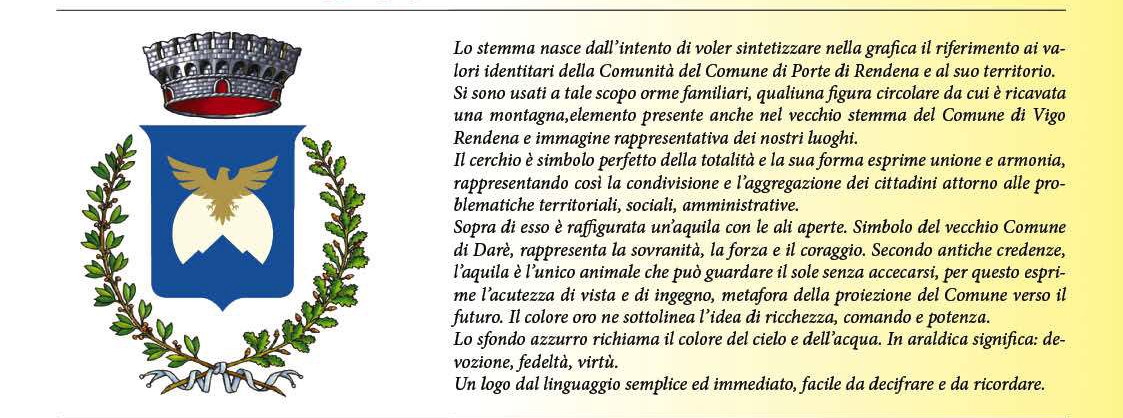 Lo stemma nasce dall'intento di voler sintetizzare nella grafica il riferimento ai valori identitari della Comunità del Comune di Porte di Rendena e al suo territorio.
Si sono usati a tale scopo orme familiari, qualiuna figura circolare da cui è ricavata una montagna,elemento presente anche nel vecchio stemma del Comune di Vigo Rendena e immagine rappresentativa dei nostri luoghi.
Il cerchio è simbolo perfetto della totalità e la sua forma esprime unione e armonia, rappresentando così la condivisione e l'aggregazione dei cittadini attorno alle problematiche territoriali, sociali, amministrative.
Sopra di esso è raffigurata un'aquila con le ali aperte. Simbolo del vecchio Comune di Darè, rappresenta la sovranità, la forza e il coraggio. Secondo antiche credenze, l'aquila è l'unico animale che può guardare il sole senza accecarsi, per questo esprime l'acutezza di vista e di ingegno, metafora della proiezione del Comune verso il futuro. Il colore oro ne sottolinea l'idea di ricchezza, comando e potenza.
Lo sfondo azzurro richiama il colore del cielo e dell'acqua. In araldica significa: devozione, fedeltà, virtù.
Un logo dal linguaggio semplice ed immediato, facile da decifrare e da ricordare.